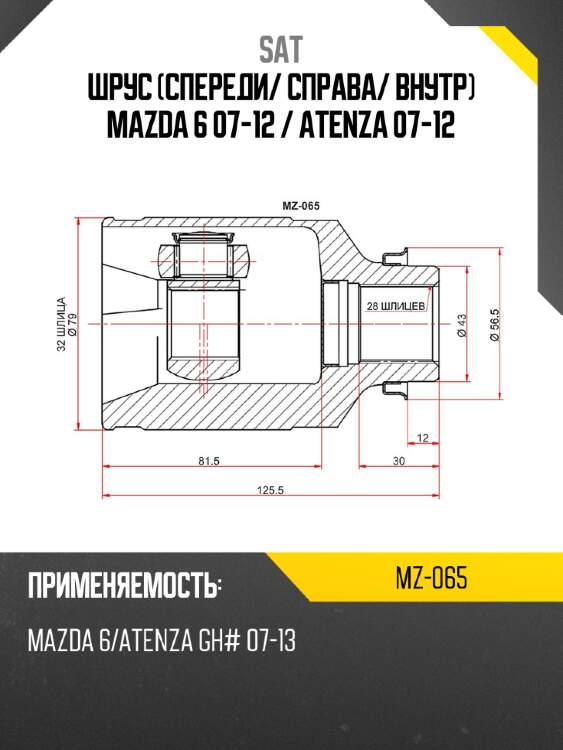 SAT
ШРУС (СПЕРЕДИ/ СПРАВА/ ВНУТР)
MAZDA 6 07-12 / ATENZA 07-12

MZ-065

32 ШЛИЦА
Ø 79

28 ШЛИЦЕВ

Ø 43

Ø 56.5

12

81.5

30

125.5

ПРИМЕНЯЕМОСТЬ:

MZ-065

MAZDA 6/ATENZA GH# 07-13